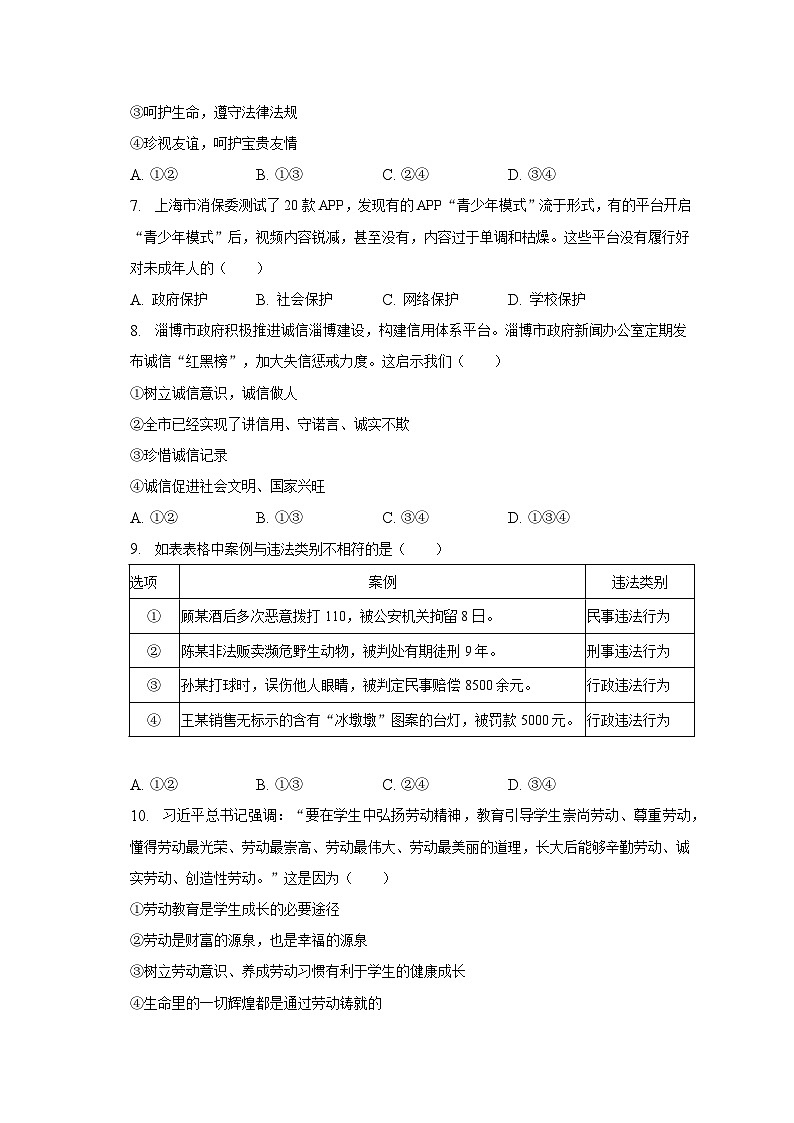 ③呵护生命，遵守法律法规

④珍视友谊，呵护宝贵友情

A. ①②　　B. ①③　　C. ②④　　D. ③④

7. 上海市消保委测试了 20 款 APP，发现有的 APP“青少年模式”流于形式，有的平台开启“青少年模式”后，视频内容锐减，甚至没有，内容过于单调和枯燥。这些平台没有履行好对未成年人的（　　）

A. 政府保护　　B. 社会保护　　C. 网络保护　　D. 学校保护

8. 淄博市政府积极推进诚信淄博建设，构建信用体系平台。淄博市政府新闻办公室定期发布诚信“红黑榜”，加大失信惩戒力度。这启示我们（　　）

①树立诚信意识，诚信做人

②全市已经实现了讲信用、守诺言、诚实不欺

③珍惜诚信记录

④诚信促进社会文明、国家兴旺

A. ①②　　B. ①③　　C. ③④　　D. ①③④

9. 如表表格中案例与违法类别不相符的是（　　）

| 选项 | 案例 | 违法类别 |
|---|---|---|
| ① | 顾某酒后多次恶意拨打 110，被公安机关拘留 8 日。 | 民事违法行为 |
| ② | 陈某非法贩卖濒危野生动物，被判处有期徒刑 9 年。 | 刑事违法行为 |
| ③ | 孙某打球时，误伤他人眼睛，被判定民事赔偿 8500 余元。 | 行政违法行为 |
| ④ | 王某销售无标示的含有“冰墩墩”图案的台灯，被罚款 5000 元。 | 行政违法行为 |

A. ①②　　B. ①③　　C. ②④　　D. ③④

10. 习近平总书记强调：“要在学生中弘扬劳动精神，教育引导学生崇尚劳动、尊重劳动，懂得劳动最光荣、劳动最崇高、劳动最伟大、劳动最美丽的道理，长大后能够辛勤劳动、诚实劳动、创造性劳动。”这是因为（　　）

①劳动教育是学生成长的必要途径

②劳动是财富的源泉，也是幸福的源泉

③树立劳动意识、养成劳动习惯有利于学生的健康成长

④生命里的一切辉煌都是通过劳动铸就的